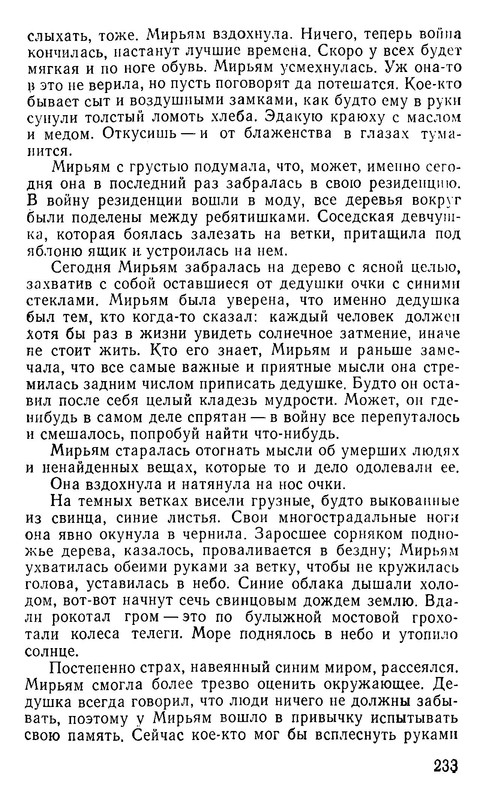 слыхать, тоже. Мирьям вздохнула. Ничего, теперь война кончилась, настанут лучшие времена. Скоро у всех будет мягкая и по ноге обувь. Мирьям усмехнулась. Уж она-то в это не верила, но пусть поговорят да потешатся. Кое-кто бывает сыт и воздушными замками, как будто ему в руки сунули толстый ломоть хлеба. Эдакую краюху с маслом и медом. Откусишь — и от блаженства в глазах туманится.

Мирьям с грустью подумала, что, может, именно сегодня она в последний раз забралась в свою резиденцию. В войну резиденции вошли в моду, все деревья вокруг были поделены между ребятишками. Соседская девчушка, которая боялась залезать на ветки, притащила под яблоню ящик и устроилась на нем.

Сегодня Мирьям забралась на дерево с ясной целью, захватив с собой оставшиеся от дедушки очки с синими стеклами. Мирьям была уверена, что именно дедушка был тем, кто когда-то сказал: каждый человек должен хотя бы раз в жизни увидеть солнечное затмение, иначе не стоит жить. Кто его знает, Мирьям и раньше замечала, что все самые важные и приятные мысли она стремилась задним числом приписать дедушке. Будто он оставил после себя целый кладезь мудрости. Может, он где-нибудь в самом деле спрятан — в войну все перепуталось и смешалось, попробуй найти что-нибудь.

Мирьям старалась отогнать мысли об умерших людях и ненайденных вещах, которые то и дело одолевали ее. Она вздохнула и натянула на нос очки.

На темных ветках висели грузные, будто выкованные из свинца, синие листья. Свои многострадальные ноги она явно окунула в чернила. Заросшее сорняком подножье дерева, казалось, проваливается в бездну; Мирьям ухватилась обеими руками за ветку, чтобы не кружилась голова, уставилась в небо. Синие облака дышали холодом, вот-вот начнут сечь свинцовым дождем землю. Вдали рокотал гром — это по булыжной мостовой грохотали колеса телеги. Море поднялось в небо и утопило солнце.

Постепенно страх, навеянный синим миром, рассеялся. Мирьям смогла более трезво оценить окружающее. Дедушка всегда говорил, что люди ничего не должны забывать, поэтому у Мирьям вошло в привычку испытывать свою память. Сейчас кое-кто мог бы всплеснуть руками

233